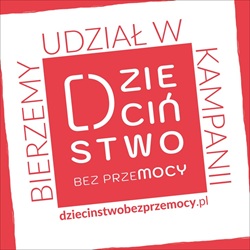 BIERZEMY UDZIAŁ W KAMPANII

DZIE
CIŃ
STWO

BEZ PRZEMOCY

dziecinstwobezprzemocy.pl